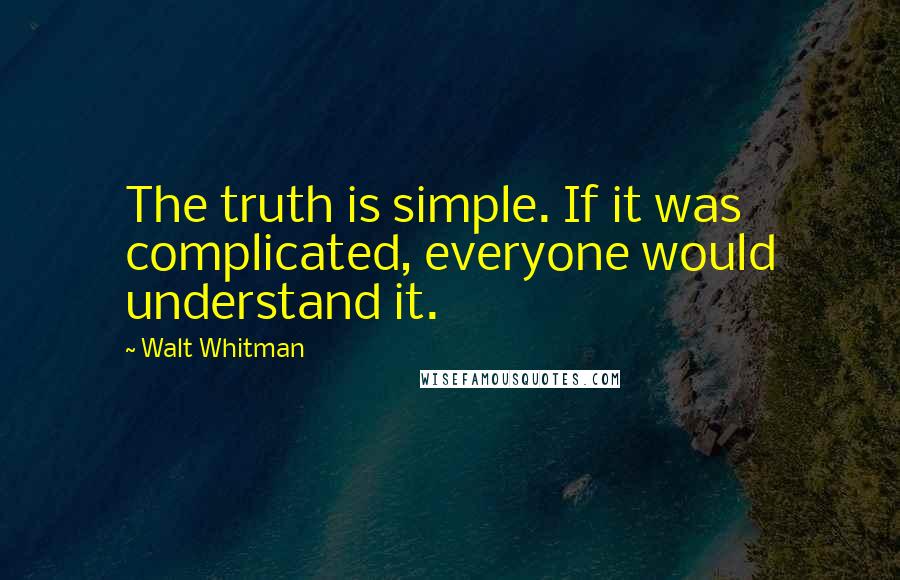 The truth is simple. If it was complicated, everyone would understand it.

~ Walt Whitman

WISEFAMOUSQUOTES.COM